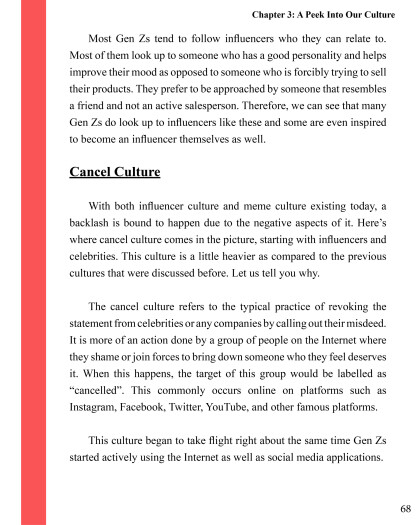 Chapter 3: A Peek Into Our Culture

Most Gen Zs tend to follow influencers who they can relate to. Most of them look up to someone who has a good personality and helps improve their mood as opposed to someone who is forcibly trying to sell their products. They prefer to be approached by someone that resembles a friend and not an active salesperson. Therefore, we can see that many Gen Zs do look up to influencers like these and some are even inspired to become an influencer themselves as well.

Cancel Culture

With both influencer culture and meme culture existing today, a backlash is bound to happen due to the negative aspects of it. Here's where cancel culture comes in the picture, starting with influencers and celebrities. This culture is a little heavier as compared to the previous cultures that were discussed before. Let us tell you why.

The cancel culture refers to the typical practice of revoking the statement from celebrities or any companies by calling out their misdeed. It is more of an action done by a group of people on the Internet where they shame or join forces to bring down someone who they feel deserves it. When this happens, the target of this group would be labelled as "cancelled". This commonly occurs online on platforms such as Instagram, Facebook, Twitter, YouTube, and other famous platforms.

This culture began to take flight right about the same time Gen Zs started actively using the Internet as well as social media applications.

68